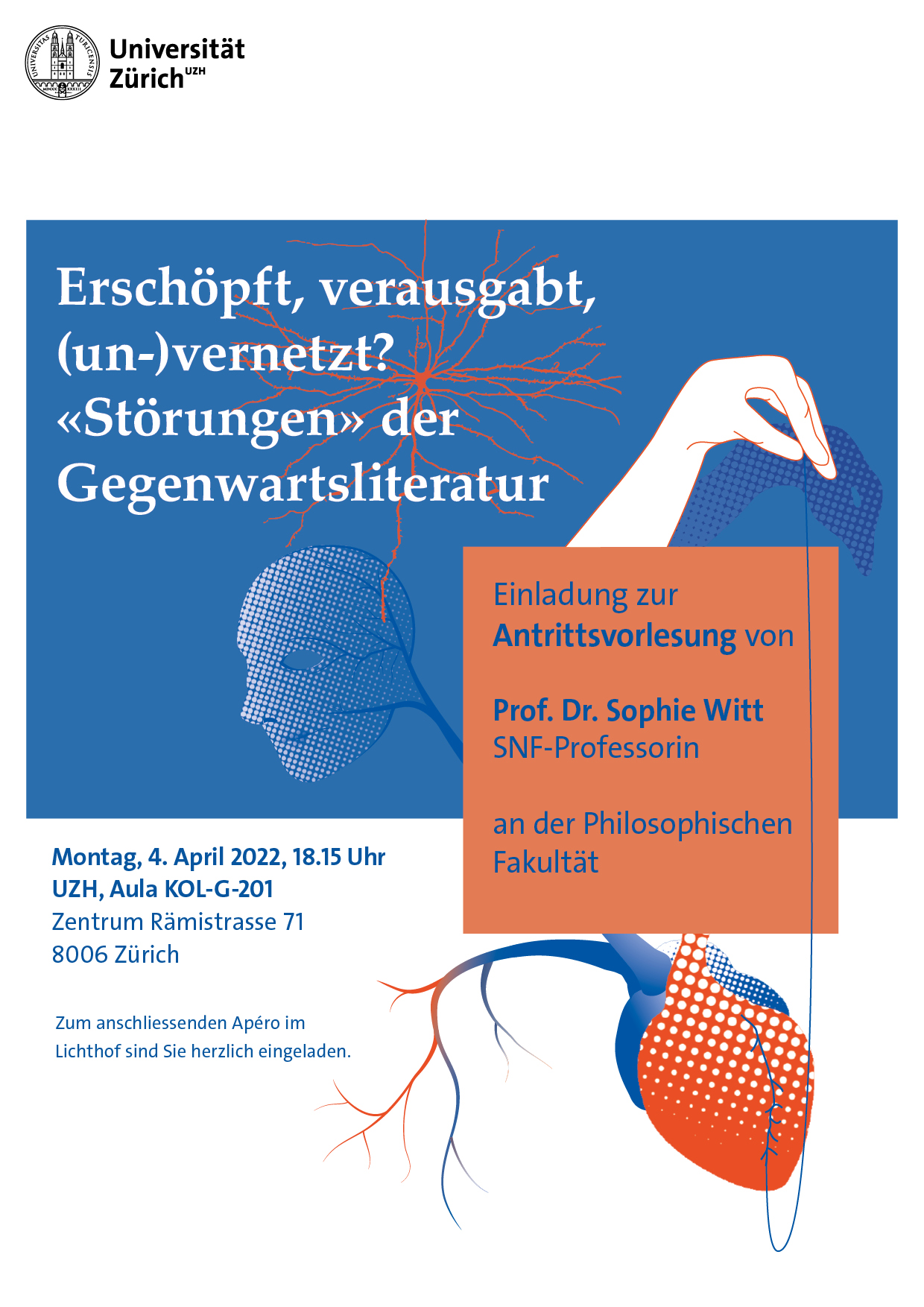 Universität Zürich$^{UZH}$

Erschöpft, verausgabt, (un-)vernetzt? «Störungen» der Gegenwartsliteratur

Einladung zur Antrittsvorlesung von

Prof. Dr. Sophie Witt
SNF-Professorin

an der Philosophischen Fakultät

Montag, 4. April 2022, 18.15 Uhr
UZH, Aula KOL-G-201
Zentrum Rämistrasse 71
8006 Zürich

Zum anschliessenden Apéro im Lichthof sind Sie herzlich eingeladen.